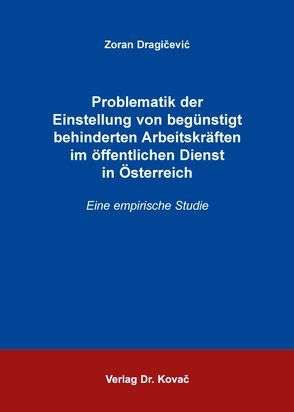 Zoran Dragičević

Problematik der Einstellung von begünstigt behinderten Arbeitskräften im öffentlichen Dienst in Österreich

Eine empirische Studie

Verlag Dr. Kovač